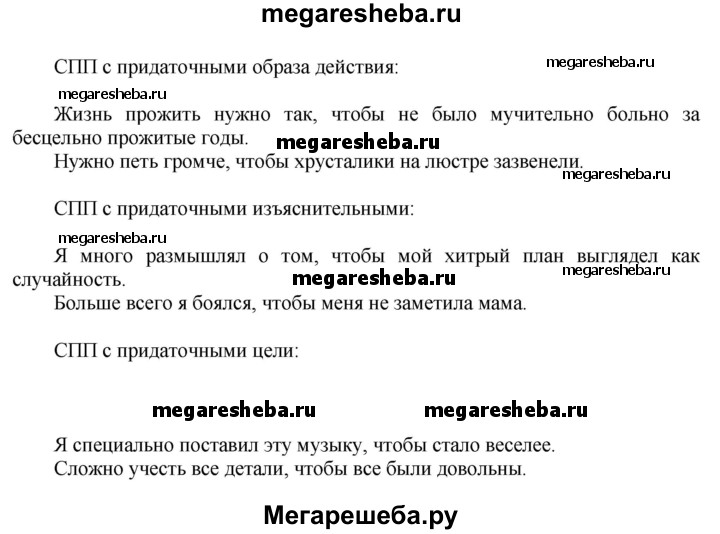 megaresheba.ru

СПП с придаточными образа действия:

megaresheba.ru

megaresheba.ru

Жизнь прожить нужно так, чтобы не было мучительно больно за бесцельно прожитые годы.

megaresheba.ru

Нужно петь громче, чтобы хрусталики на люстре зазвенели.

megaresheba.ru

СПП с придаточными изъяснительными:

megaresheba.ru

Я много размышлял о том, чтобы мой хитрый план выглядел как случайность.

megaresheba.ru

megaresheba.ru

Больше всего я боялся, чтобы меня не заметила мама.

СПП с придаточными цели:

megaresheba.ru megaresheba.ru

Я специально поставил эту музыку, чтобы стало веселее.
Сложно учесть все детали, чтобы все были довольны.

Мегарешеба.ру